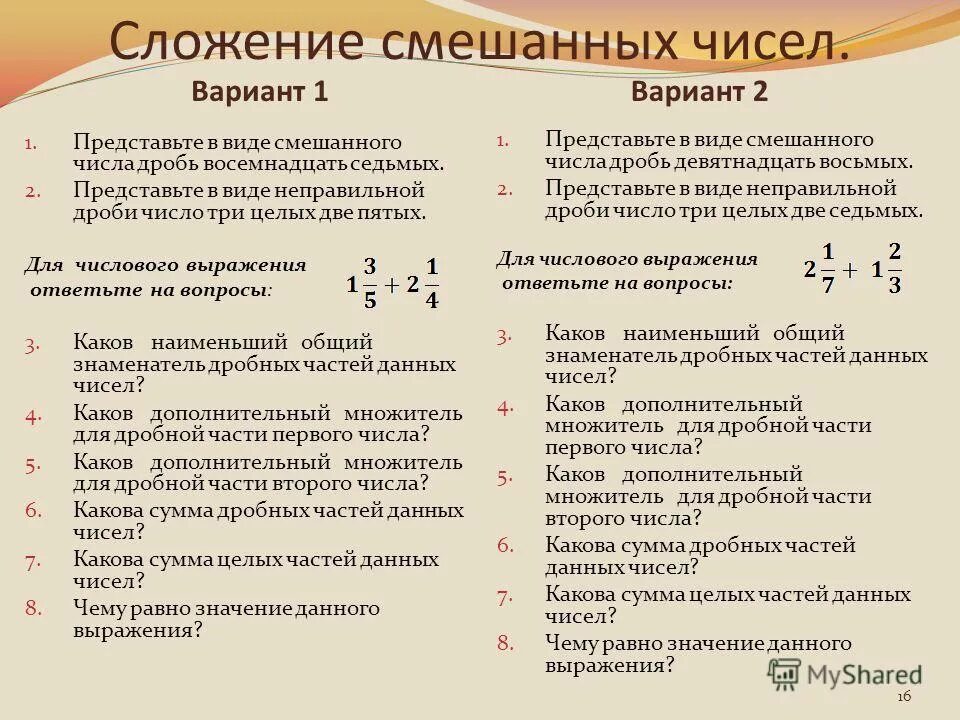 Сложение смешанных чисел.

Вариант 1

1. Представьте в виде смешанного числа дробь восемнадцать седьмых.
2. Представьте в виде неправильной дроби число три целых две пятых.

Для числового выражения ответьте на вопросы: $1\frac{3}{5} + 2\frac{1}{4}$

3. Каков наименьший общий знаменатель дробных частей данных чисел?
4. Каков дополнительный множитель для дробной части первого числа?
5. Каков дополнительный множитель для дробной части второго числа?
6. Какова сумма дробных частей данных чисел?
7. Какова сумма целых частей данных чисел?
8. Чему равно значение данного выражения?

Вариант 2

1. Представьте в виде смешанного числа дробь девятнадцать восьмых.
2. Представьте в виде неправильной дроби число три целых две седьмых.

Для числового выражения ответьте на вопросы: $2\frac{1}{7} + 1\frac{2}{3}$

3. Каков наименьший общий знаменатель дробных частей данных чисел?
4. Каков дополнительный множитель для дробной части первого числа?
5. Каков дополнительный множитель для дробной части второго числа?
6. Какова сумма дробных частей данных чисел?
7. Какова сумма целых частей данных чисел?
8. Чему равно значение данного выражения?

MyShared

16